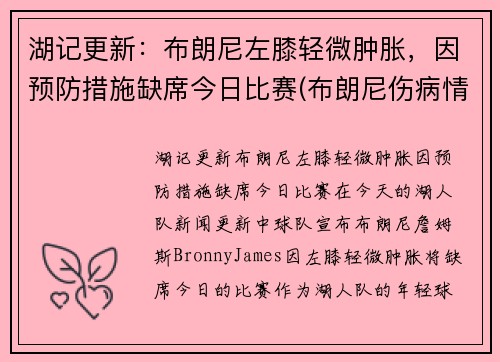 湖记更新：布朗尼左膝轻微肿胀，因预防措施缺席今日比赛(布朗尼伤病情

湖记更新布朗尼左膝轻微肿胀因预防措施缺席今日比赛在今天的湖人队新闻更新中球队宣布布朗尼詹姆斯BronnyJames因左膝轻微肿胀将缺席今日的比赛作为湖人队的年轻球